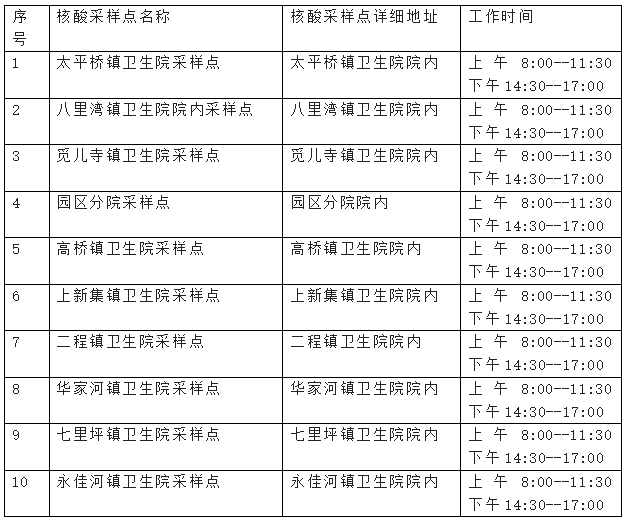 | 序号 | 核酸采样点名称 | 核酸采样点详细地址 | 工作时间 |
|---|---|---|---|
| 1 | 太平桥镇卫生院采样点 | 太平桥镇卫生院院内 | 上 午 8:00--11:30 下午 14:30--17:00 |
| 2 | 八里湾镇卫生院院内采样点 | 八里湾镇卫生院院内 | 上 午 8:00--11:30 下午 14:30--17:00 |
| 3 | 觅儿寺镇卫生院采样点 | 觅儿寺镇卫生院院内 | 上 午 8:00--11:30 下午 14:30--17:00 |
| 4 | 园区分院采样点 | 园区分院院内 | 上 午 8:00--11:30 下午 14:30--17:00 |
| 5 | 高桥镇卫生院采样点 | 高桥镇卫生院院内 | 上 午 8:00--11:30 下午 14:30--17:00 |
| 6 | 上新集镇卫生院采样点 | 上新集镇卫生院院内 | 上 午 8:00--11:30 下午 14:30--17:00 |
| 7 | 二程镇卫生院采样点 | 二程镇卫生院院内 | 上 午 8:00--11:30 下午 14:30--17:00 |
| 8 | 华家河镇卫生院采样点 | 华家河镇卫生院院内 | 上 午 8:00--11:30 下午 14:30--17:00 |
| 9 | 七里坪镇卫生院采样点 | 七里坪镇卫生院院内 | 上 午 8:00--11:30 下午 14:30--17:00 |
| 10 | 永佳河镇卫生院采样点 | 永佳河镇卫生院院内 | 上 午 8:00--11:30 下午 14:30--17:00 |